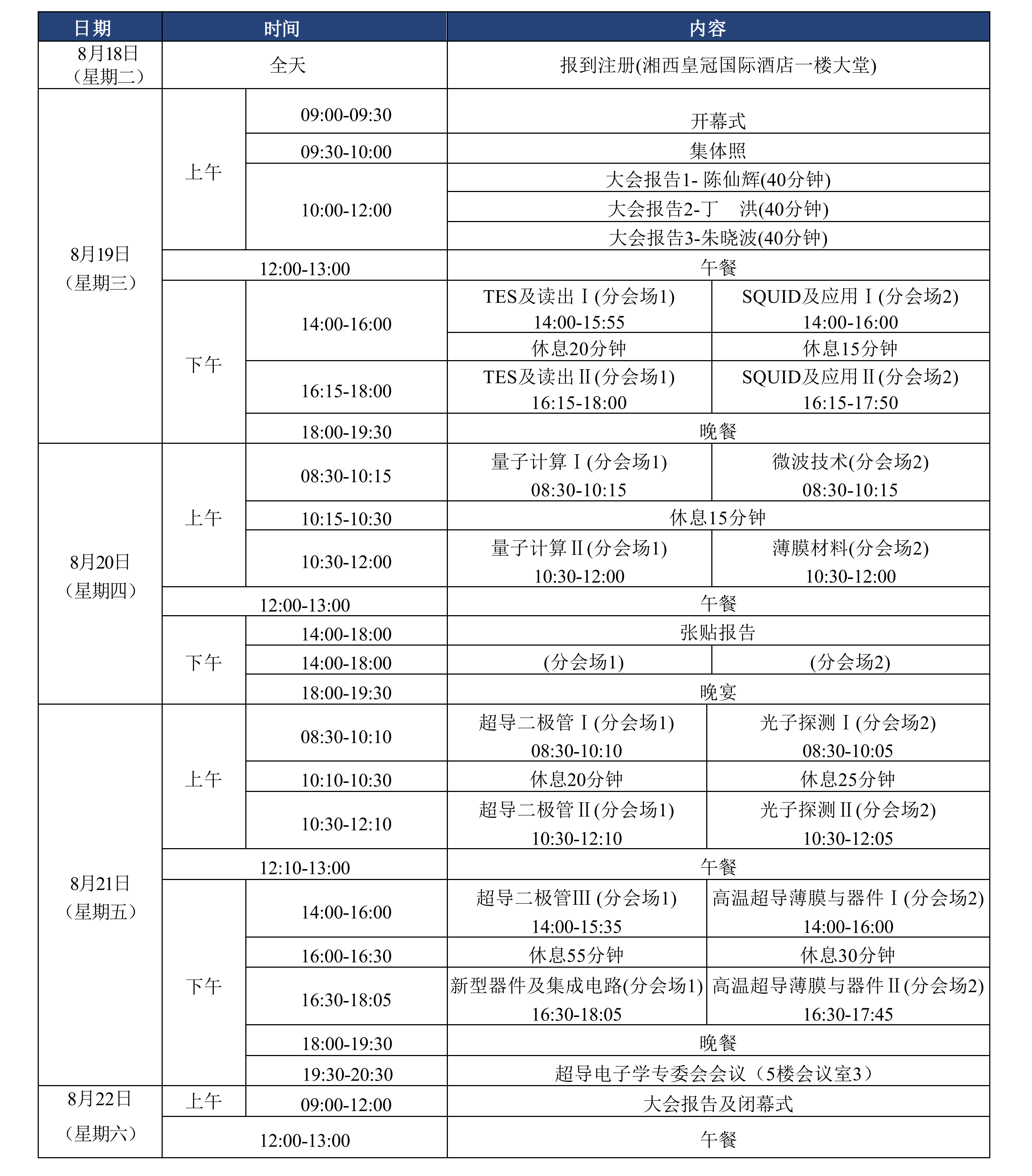 | 日期 | 时间 | | 内容 | |
|---|---|---|---|---|
| 8月18日（星期二） | 全天 | | 报到注册(湘西皇冠国际酒店一楼大堂) | |
| 8月19日（星期三） | 上午 | 09:00-09:30 | 开幕式 | |
| | | 09:30-10:00 | 集体照 | |
| | | 10:00-12:00 | 大会报告1- 陈仙辉(40分钟) | |
| | | | 大会报告2-丁　洪(40分钟) | |
| | | | 大会报告3-朱晓波(40分钟) | |
| | 12:00-13:00 | | 午餐 | |
| | 下午 | 14:00-16:00 | TES及读出 I (分会场1) 14:00-15:55 | SQUID及应用 I (分会场2) 14:00-16:00 |
| | | | 休息20分钟 | 休息15分钟 |
| | | 16:15-18:00 | TES及读出 II (分会场1) 16:15-18:00 | SQUID及应用 II (分会场2) 16:15-17:50 |
| | | 18:00-19:30 | 晚餐 | |
| 8月20日（星期四） | 上午 | 08:30-10:15 | 量子计算 I (分会场1) 08:30-10:15 | 微波技术(分会场2) 08:30-10:15 |
| | | 10:15-10:30 | 休息15分钟 | |
| | | 10:30-12:00 | 量子计算 II (分会场1) 10:30-12:00 | 薄膜材料(分会场2) 10:30-12:00 |
| | 12:00-13:00 | | 午餐 | |
| | 下午 | 14:00-18:00 | 张贴报告 | |
| | | 14:00-18:00 | (分会场1) | (分会场2) |
| | | 18:00-19:30 | 晚宴 | |
| 8月21日（星期五） | 上午 | 08:30-10:10 | 超导二极管 I (分会场1) 08:30-10:10 | 光子探测 I (分会场2) 08:30-10:05 |
| | | 10:10-10:30 | 休息20分钟 | 休息25分钟 |
| | | 10:30-12:10 | 超导二极管 II (分会场1) 10:30-12:10 | 光子探测 II (分会场2) 10:30-12:05 |
| | 12:10-13:00 | | 午餐 | |
| | 下午 | 14:00-16:00 | 超导二极管III (分会场1) 14:00-15:35 | 高温超导薄膜与器件 I (分会场2) 14:00-16:00 |
| | | 16:00-16:30 | 休息55分钟 | 休息30分钟 |
| | | 16:30-18:05 | 新型器件及集成电路(分会场1) 16:30-18:05 | 高温超导薄膜与器件 II (分会场2) 16:30-17:45 |
| | | 18:00-19:30 | 晚餐 | |
| | | 19:30-20:30 | 超导电子学专委会会议（5楼会议室3） | |
| 8月22日（星期六） | 上午 | 09:00-12:00 | 大会报告及闭幕式 | |
| | 12:00-13:00 | | 午餐 | |